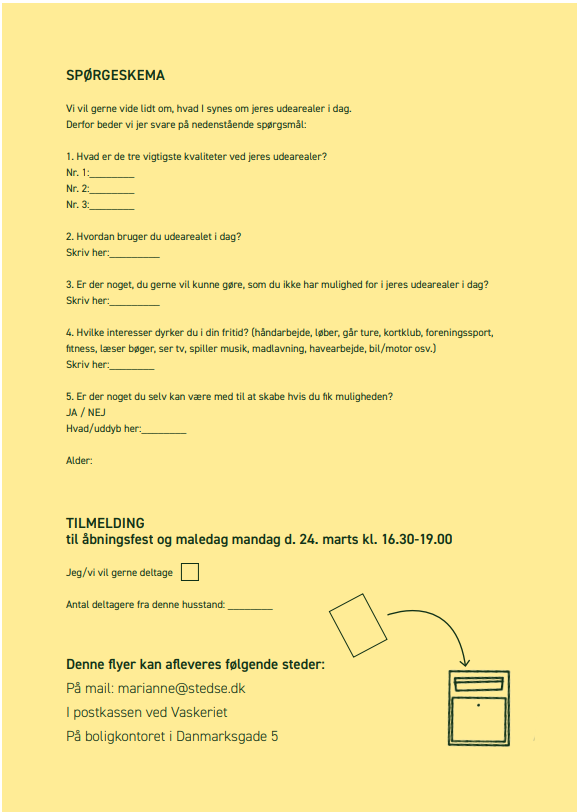 SPØRGESKEMA

Vi vil gerne vide lidt om, hvad I synes om jeres udearealer i dag.
Derfor beder vi jer svare på nedenstående spørgsmål:

1. Hvad er de tre vigtigste kvaliteter ved jeres udearealer?
Nr. 1:_________
Nr. 2:_________
Nr. 3:_________

2. Hvordan bruger du udearealet i dag?
Skriv her:__________

3. Er der noget, du gerne vil kunne gøre, som du ikke har mulighed for i jeres udearealer i dag?
Skriv her:__________

4. Hvilke interesser dyrker du i din fritid? (håndarbejde, løber, går ture, kortklub, foreningssport, fitness, læser bøger, ser tv, spiller musik, madlavning, havearbejde, bil/motor osv.)
Skriv her:_________

5. Er der noget du selv kan være med til at skabe hvis du fik muligheden?
JA / NEJ
Hvad/uddyb her:_________

Alder:

TILMELDING
til åbningsfest og maledag mandag d. 24. marts kl. 16.30-19.00

Jeg/vi vil gerne deltage

Antal deltagere fra denne husstand: _________

Denne flyer kan afleveres følgende steder:
På mail: marianne@stedse.dk
I postkassen ved Vaskeriet
På boligkontoret i Danmarksgade 5